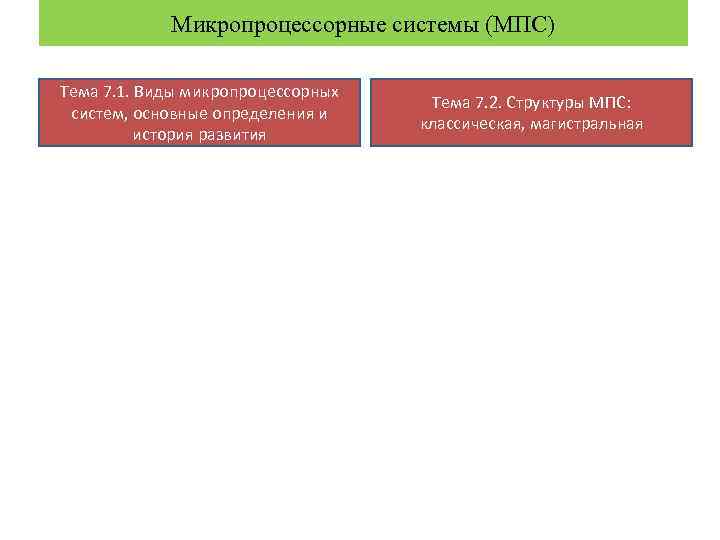 Микропроцессорные системы (МПС)

Тема 7.1. Виды микропроцессорных систем, основные определения и история развития

Тема 7.2. Структуры МПС: классическая, магистральная